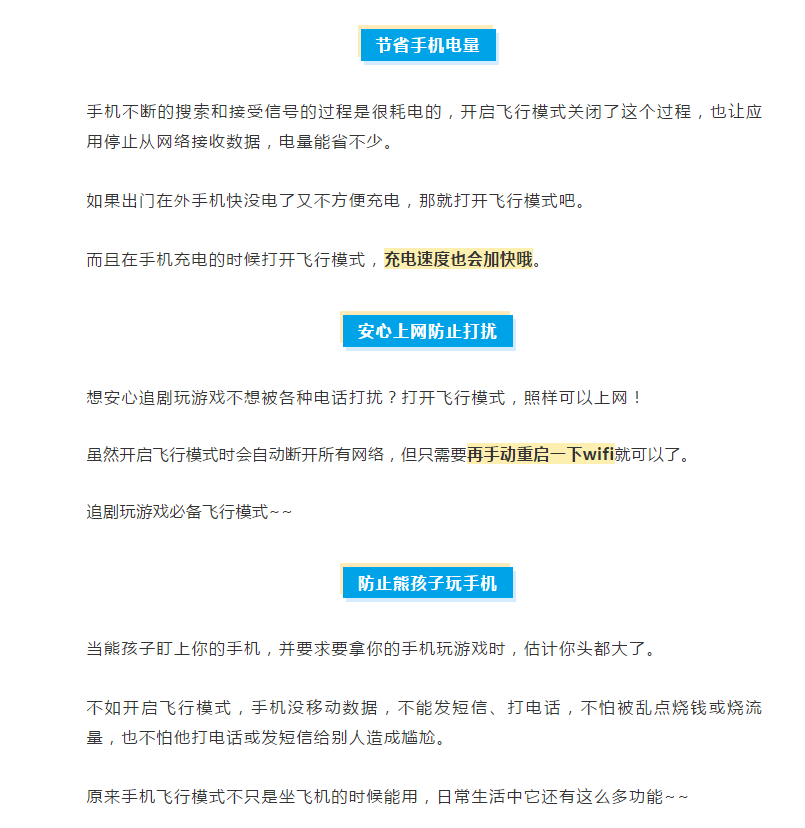 节省手机电量

手机不断的搜索和接受信号的过程是很耗电的，开启飞行模式关闭了这个过程，也让应用停止从网络接收数据，电量能省不少。

如果出门在外手机快没电了又不方便充电，那就打开飞行模式吧。

而且在手机充电的时候打开飞行模式，充电速度也会加快哦。

安心上网防止打扰

想安心追剧玩游戏不想被各种电话打扰？打开飞行模式，照样可以上网！

虽然开启飞行模式时会自动断开所有网络，但只需要再手动重启一下wifi就可以了。

追剧玩游戏必备飞行模式~~

防止熊孩子玩手机

当熊孩子盯上你的手机，并要求要拿你的手机玩游戏时，估计你头都大了。

不如开启飞行模式，手机没移动数据，不能发短信、打电话，不怕被乱点烧钱或烧流量，也不怕他打电话或发短信给别人造成尴尬。

原来手机飞行模式不只是坐飞机的时候能用，日常生活中它还有这么多功能~~